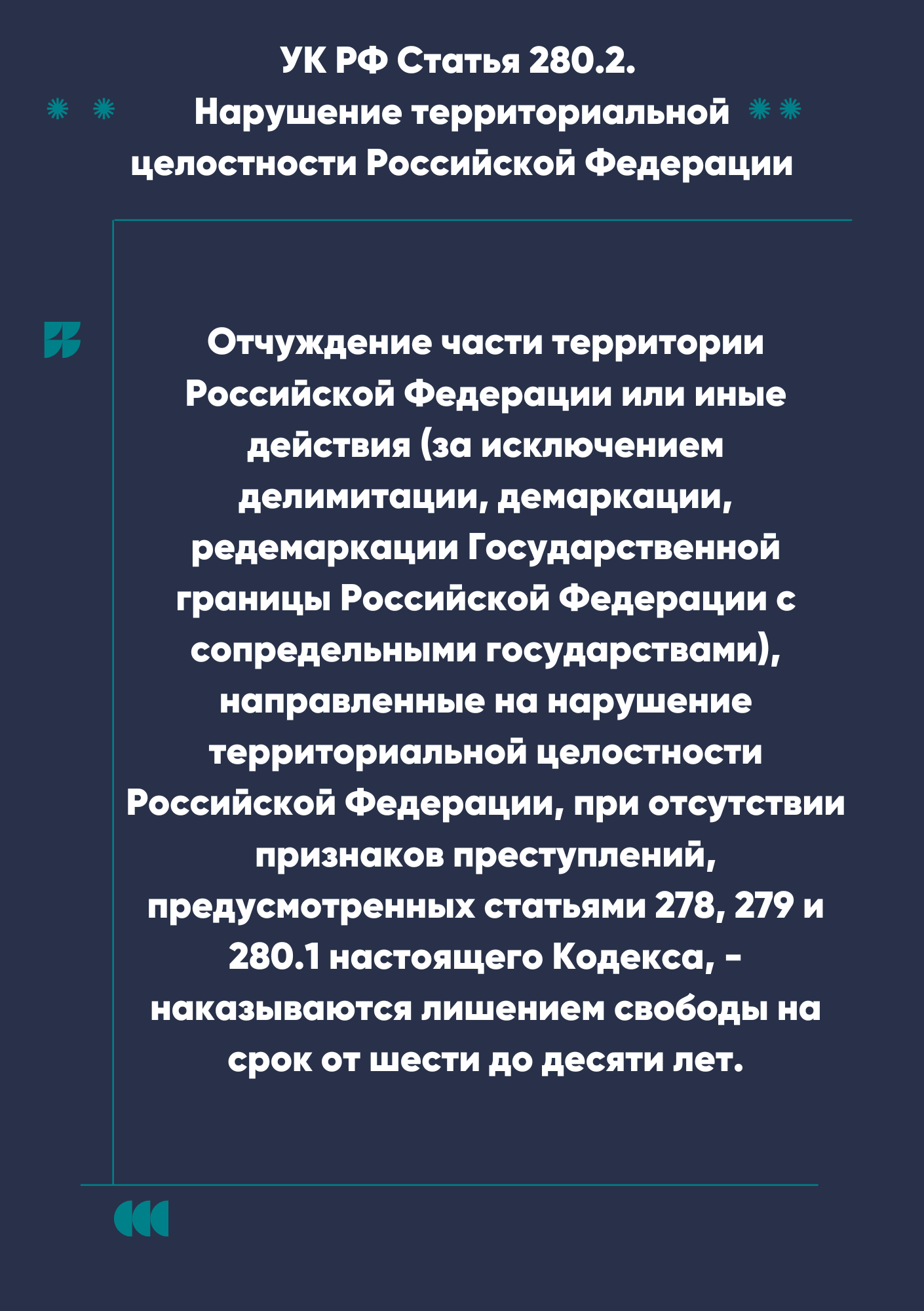 УК РФ Статья 280.2.
Нарушение территориальной целостности Российской Федерации

Отчуждение части территории Российской Федерации или иные действия (за исключением делимитации, демаркации, редемаркации Государственной границы Российской Федерации с сопредельными государствами), направленные на нарушение территориальной целостности Российской Федерации, при отсутствии признаков преступлений, предусмотренных статьями 278, 279 и 280.1 настоящего Кодекса, - наказываются лишением свободы на срок от шести до десяти лет.